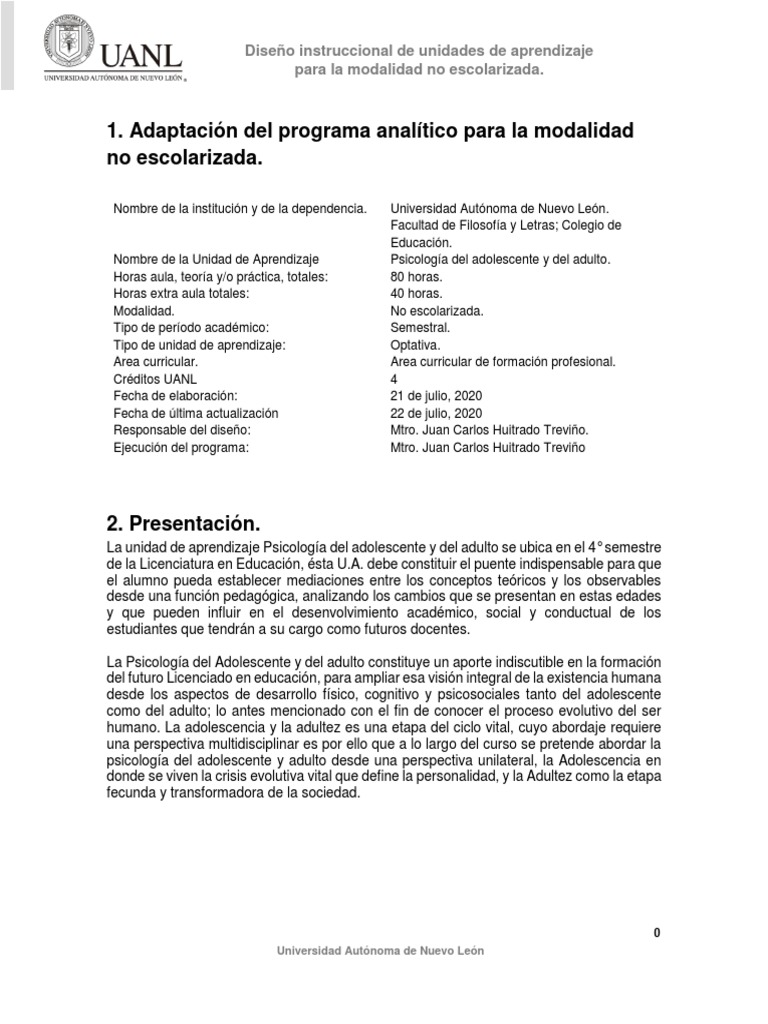 UANL
UNIVERSIDAD AUTÓNOMA DE NUEVO LEÓN

Diseño instruccional de unidades de aprendizaje para la modalidad no escolarizada.

1. Adaptación del programa analítico para la modalidad no escolarizada.

| | |
|---|---|
| Nombre de la institución y de la dependencia. | Universidad Autónoma de Nuevo León. Facultad de Filosofía y Letras; Colegio de Educación. |
| Nombre de la Unidad de Aprendizaje | Psicología del adolescente y del adulto. |
| Horas aula, teoría y/o práctica, totales: | 80 horas. |
| Horas extra aula totales: | 40 horas. |
| Modalidad. | No escolarizada. |
| Tipo de período académico: | Semestral. |
| Tipo de unidad de aprendizaje: | Optativa. |
| Area curricular. | Area curricular de formación profesional. |
| Créditos UANL | 4 |
| Fecha de elaboración: | 21 de julio, 2020 |
| Fecha de última actualización | 22 de julio, 2020 |
| Responsable del diseño: | Mtro. Juan Carlos Huitrado Treviño. |
| Ejecución del programa: | Mtro. Juan Carlos Huitrado Treviño |

2. Presentación.

La unidad de aprendizaje Psicología del adolescente y del adulto se ubica en el 4° semestre de la Licenciatura en Educación, ésta U.A. debe constituir el puente indispensable para que el alumno pueda establecer mediaciones entre los conceptos teóricos y los observables desde una función pedagógica, analizando los cambios que se presentan en estas edades y que pueden influir en el desenvolvimiento académico, social y conductual de los estudiantes que tendrán a su cargo como futuros docentes.

La Psicología del Adolescente y del adulto constituye un aporte indiscutible en la formación del futuro Licenciado en educación, para ampliar esa visión integral de la existencia humana desde los aspectos de desarrollo físico, cognitivo y psicosociales tanto del adolescente como del adulto; lo antes mencionado con el fin de conocer el proceso evolutivo del ser humano. La adolescencia y la adultez es una etapa del ciclo vital, cuyo abordaje requiere una perspectiva multidisciplinar es por ello que a lo largo del curso se pretende abordar la psicología del adolescente y adulto desde una perspectiva unilateral, la Adolescencia en donde se viven la crisis evolutiva vital que define la personalidad, y la Adultez como la etapa fecunda y transformadora de la sociedad.

0

Universidad Autónoma de Nuevo León